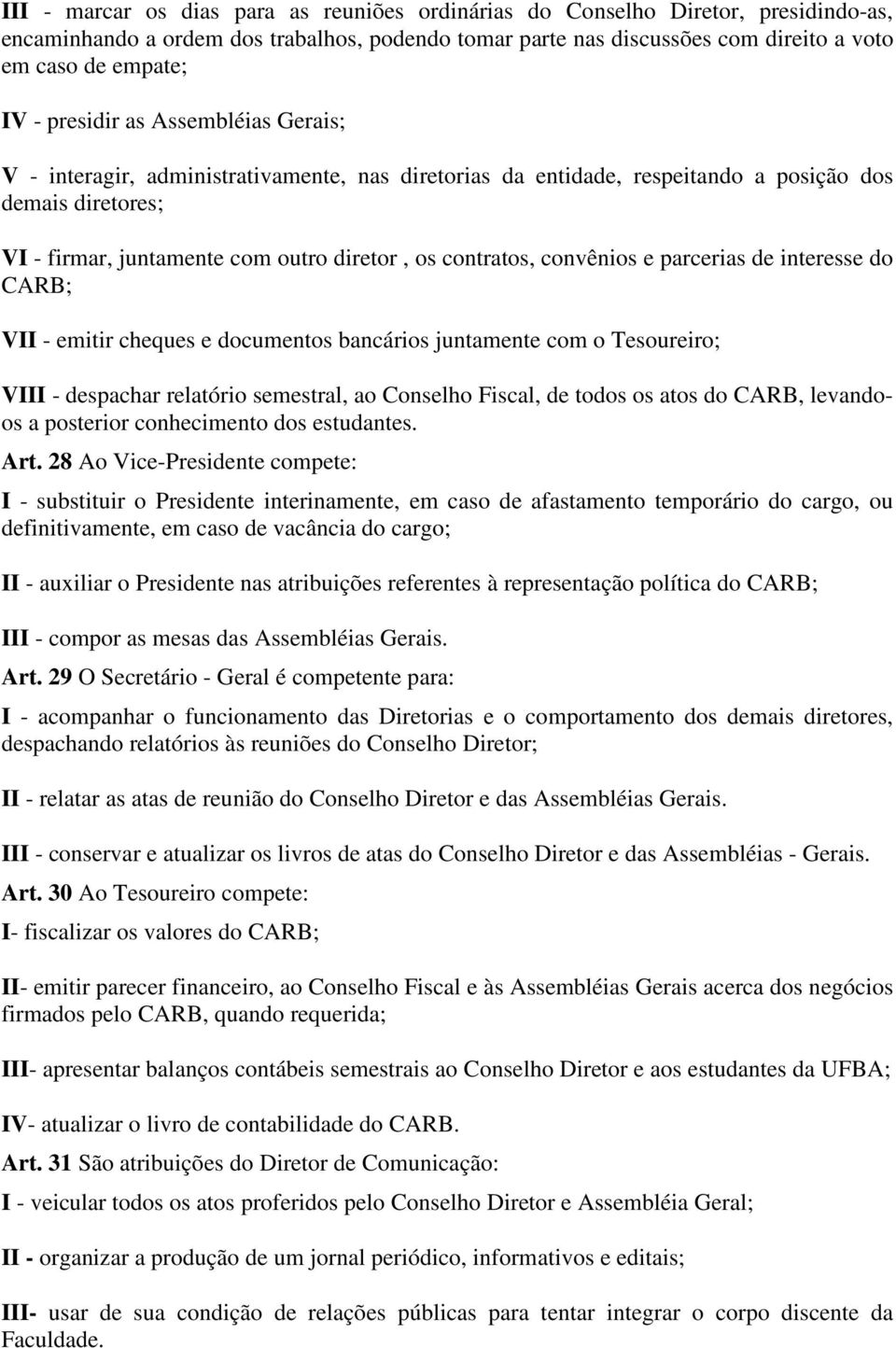 III - marcar os dias para as reuniões ordinárias do Conselho Diretor, presidindo-as, encaminhando a ordem dos trabalhos, podendo tomar parte nas discussões com direito a voto em caso de empate;

IV - presidir as Assembléias Gerais;

V - interagir, administrativamente, nas diretorias da entidade, respeitando a posição dos demais diretores;

VI - firmar, juntamente com outro diretor , os contratos, convênios e parcerias de interesse do CARB;

VII - emitir cheques e documentos bancários juntamente com o Tesoureiro;

VIII - despachar relatório semestral, ao Conselho Fiscal, de todos os atos do CARB, levando-os a posterior conhecimento dos estudantes.

Art. 28 Ao Vice-Presidente compete:

I - substituir o Presidente interinamente, em caso de afastamento temporário do cargo, ou definitivamente, em caso de vacância do cargo;

II - auxiliar o Presidente nas atribuições referentes à representação política do CARB;

III - compor as mesas das Assembléias Gerais.

Art. 29 O Secretário - Geral é competente para:

I - acompanhar o funcionamento das Diretorias e o comportamento dos demais diretores, despachando relatórios às reuniões do Conselho Diretor;

II - relatar as atas de reunião do Conselho Diretor e das Assembléias Gerais.

III - conservar e atualizar os livros de atas do Conselho Diretor e das Assembléias - Gerais.

Art. 30 Ao Tesoureiro compete:

I- fiscalizar os valores do CARB;

II- emitir parecer financeiro, ao Conselho Fiscal e às Assembléias Gerais acerca dos negócios firmados pelo CARB, quando requerida;

III- apresentar balanços contábeis semestrais ao Conselho Diretor e aos estudantes da UFBA;

IV- atualizar o livro de contabilidade do CARB.

Art. 31 São atribuições do Diretor de Comunicação:

I - veicular todos os atos proferidos pelo Conselho Diretor e Assembléia Geral;

II - organizar a produção de um jornal periódico, informativos e editais;

III- usar de sua condição de relações públicas para tentar integrar o corpo discente da Faculdade.